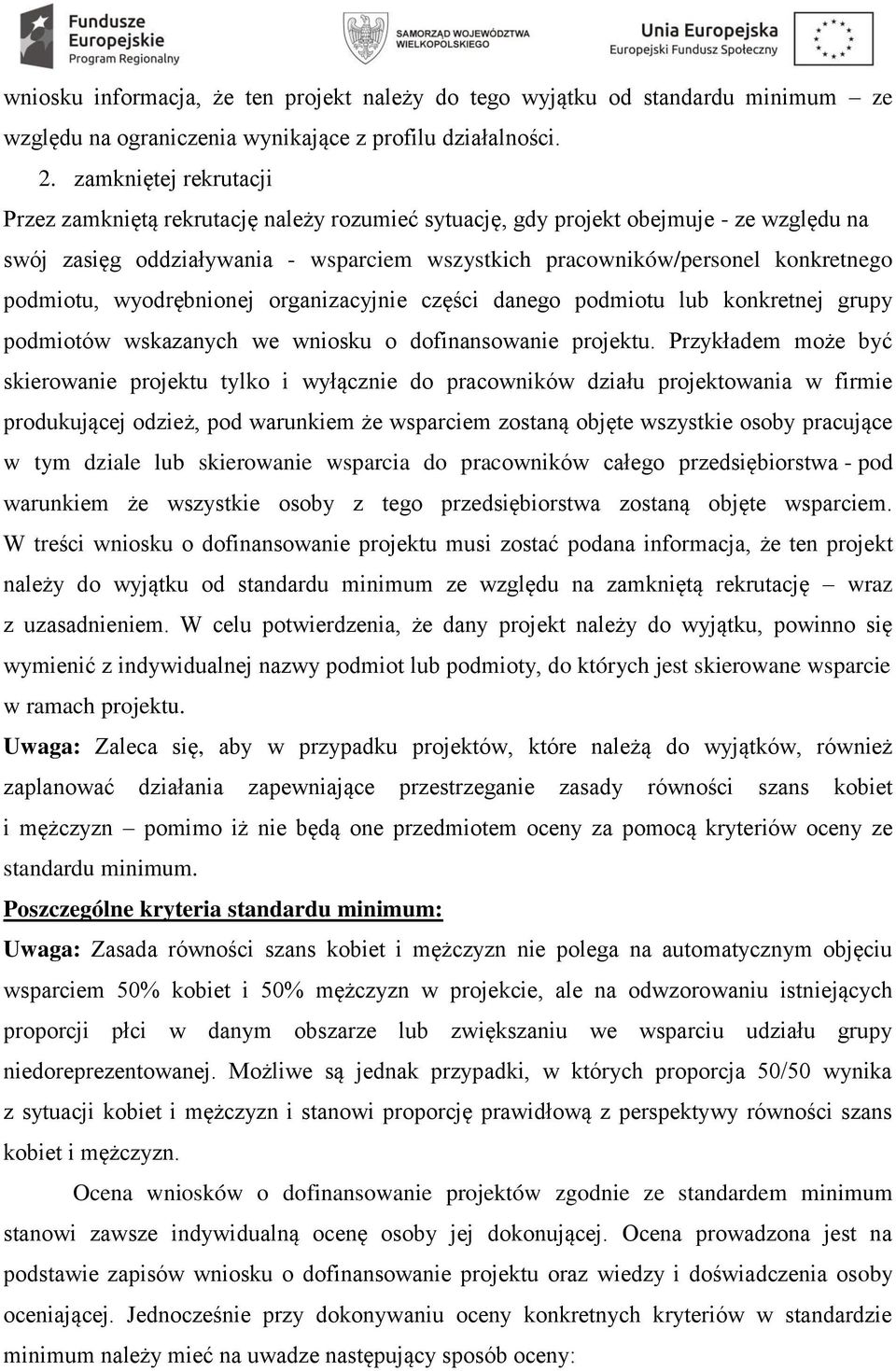 Fundusze Europejskie Program Regionalny

SAMORZĄD WOJEWÓDZTWA WIELKOPOLSKIEGO

Unia Europejska Europejski Fundusz Społeczny

wniosku informacja, że ten projekt należy do tego wyjątku od standardu minimum – ze względu na ograniczenia wynikające z profilu działalności.

2. zamkniętej rekrutacji

Przez zamkniętą rekrutację należy rozumieć sytuację, gdy projekt obejmuje - ze względu na swój zasięg oddziaływania - wsparciem wszystkich pracowników/personel konkretnego podmiotu, wyodrębnionej organizacyjnie części danego podmiotu lub konkretnej grupy podmiotów wskazanych we wniosku o dofinansowanie projektu. Przykładem może być skierowanie projektu tylko i wyłącznie do pracowników działu projektowania w firmie produkującej odzież, pod warunkiem że wsparciem zostaną objęte wszystkie osoby pracujące w tym dziale lub skierowanie wsparcia do pracowników całego przedsiębiorstwa - pod warunkiem że wszystkie osoby z tego przedsiębiorstwa zostaną objęte wsparciem. W treści wniosku o dofinansowanie projektu musi zostać podana informacja, że ten projekt należy do wyjątku od standardu minimum ze względu na zamkniętą rekrutację – wraz z uzasadnieniem. W celu potwierdzenia, że dany projekt należy do wyjątku, powinno się wymienić z indywidualnej nazwy podmiot lub podmioty, do których jest skierowane wsparcie w ramach projektu.

Uwaga: Zaleca się, aby w przypadku projektów, które należą do wyjątków, również zaplanować działania zapewniające przestrzeganie zasady równości szans kobiet i mężczyzn – pomimo iż nie będą one przedmiotem oceny za pomocą kryteriów oceny ze standardu minimum.

Poszczególne kryteria standardu minimum:

Uwaga: Zasada równości szans kobiet i mężczyzn nie polega na automatycznym objęciu wsparciem 50% kobiet i 50% mężczyzn w projekcie, ale na odwzorowaniu istniejących proporcji płci w danym obszarze lub zwiększaniu we wsparciu udziału grupy niedoreprezentowanej. Możliwe są jednak przypadki, w których proporcja 50/50 wynika z sytuacji kobiet i mężczyzn i stanowi proporcję prawidłową z perspektywy równości szans kobiet i mężczyzn.

Ocena wniosków o dofinansowanie projektów zgodnie ze standardem minimum stanowi zawsze indywidualną ocenę osoby jej dokonującej. Ocena prowadzona jest na podstawie zapisów wniosku o dofinansowanie projektu oraz wiedzy i doświadczenia osoby oceniającej. Jednocześnie przy dokonywaniu oceny konkretnych kryteriów w standardzie minimum należy mieć na uwadze następujący sposób oceny: